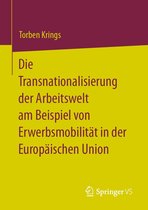 Torben Krings

Die Transnationalisierung der Arbeitswelt am Beispiel von Erwerbsmobilität in der Europäischen Union

Springer VS